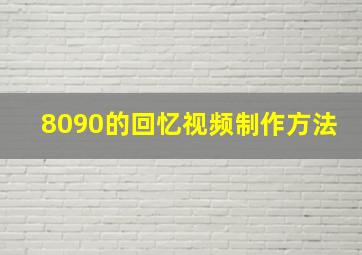 8090的回忆视频制作方法